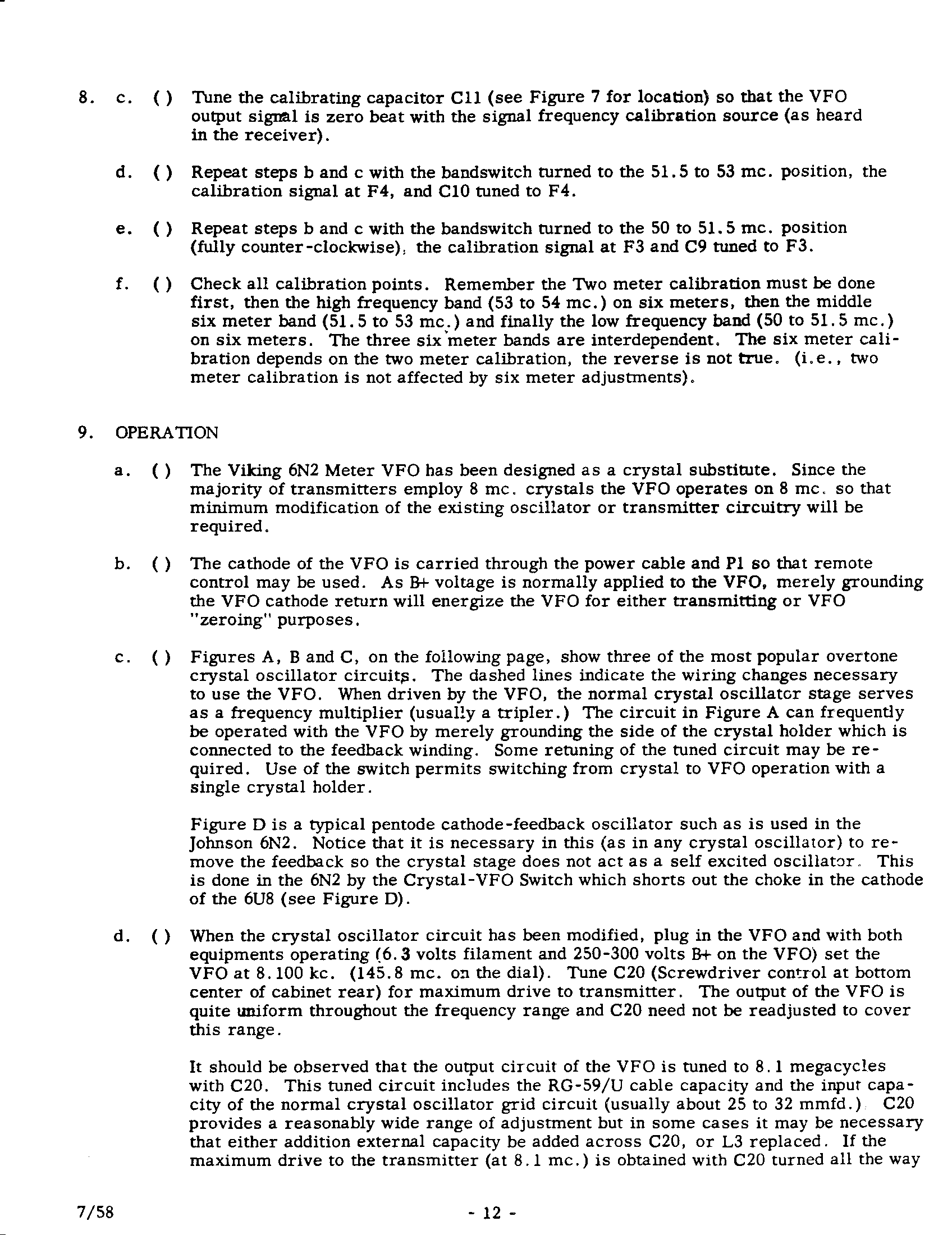 8. c. ( ) Tune the calibrating capacitor C11 (see Figure 7 for location) so that the VFO output signal is zero beat with the signal frequency calibration source (as heard in the receiver).

d. ( ) Repeat steps b and c with the bandswitch turned to the 51.5 to 53 mc. position, the calibration signal at F4, and C10 tuned to F4.

e. ( ) Repeat steps b and c with the bandswitch turned to the 50 to 51.5 mc. position (fully counter-clockwise), the calibration signal at F3 and C9 tuned to F3.

f. ( ) Check all calibration points. Remember the Two meter calibration must be done first, then the high frequency band (53 to 54 mc.) on six meters, then the middle six meter band (51.5 to 53 mc.) and finally the low frequency band (50 to 51.5 mc.) on six meters. The three six meter bands are interdependent. The six meter calibration depends on the two meter calibration, the reverse is not true. (i.e., two meter calibration is not affected by six meter adjustments).

9. OPERATION

a. ( ) The Viking 6N2 Meter VFO has been designed as a crystal substitute. Since the majority of transmitters employ 8 mc. crystals the VFO operates on 8 mc. so that minimum modification of the existing oscillator or transmitter circuitry will be required.

b. ( ) The cathode of the VFO is carried through the power cable and P1 so that remote control may be used. As B+ voltage is normally applied to the VFO, merely grounding the VFO cathode return will energize the VFO for either transmitting or VFO "zeroing" purposes.

c. ( ) Figures A, B and C, on the following page, show three of the most popular overtone crystal oscillator circuits. The dashed lines indicate the wiring changes necessary to use the VFO. When driven by the VFO, the normal crystal oscillator stage serves as a frequency multiplier (usually a tripler.) The circuit in Figure A can frequently be operated with the VFO by merely grounding the side of the crystal holder which is connected to the feedback winding. Some retuning of the tuned circuit may be required. Use of the switch permits switching from crystal to VFO operation with a single crystal holder.

Figure D is a typical pentode cathode-feedback oscillator such as is used in the Johnson 6N2. Notice that it is necessary in this (as in any crystal oscillator) to remove the feedback so the crystal stage does not act as a self excited oscillator. This is done in the 6N2 by the Crystal-VFO Switch which shorts out the choke in the cathode of the 6U8 (see Figure D).

d. ( ) When the crystal oscillator circuit has been modified, plug in the VFO and with both equipments operating (6.3 volts filament and 250-300 volts B+ on the VFO) set the VFO at 8.100 kc. (145.8 mc. on the dial). Tune C20 (Screwdriver control at bottom center of cabinet rear) for maximum drive to transmitter. The output of the VFO is quite uniform throughout the frequency range and C20 need not be readjusted to cover this range.

It should be observed that the output circuit of the VFO is tuned to 8.1 megacycles with C20. This tuned circuit includes the RG-59/U cable capacity and the input capacity of the normal crystal oscillator grid circuit (usually about 25 to 32 mmfd.) C20 provides a reasonably wide range of adjustment but in some cases it may be necessary that either addition external capacity be added across C20, or L3 replaced. If the maximum drive to the transmitter (at 8.1 mc.) is obtained with C20 turned all the way

7/58 - 12 -